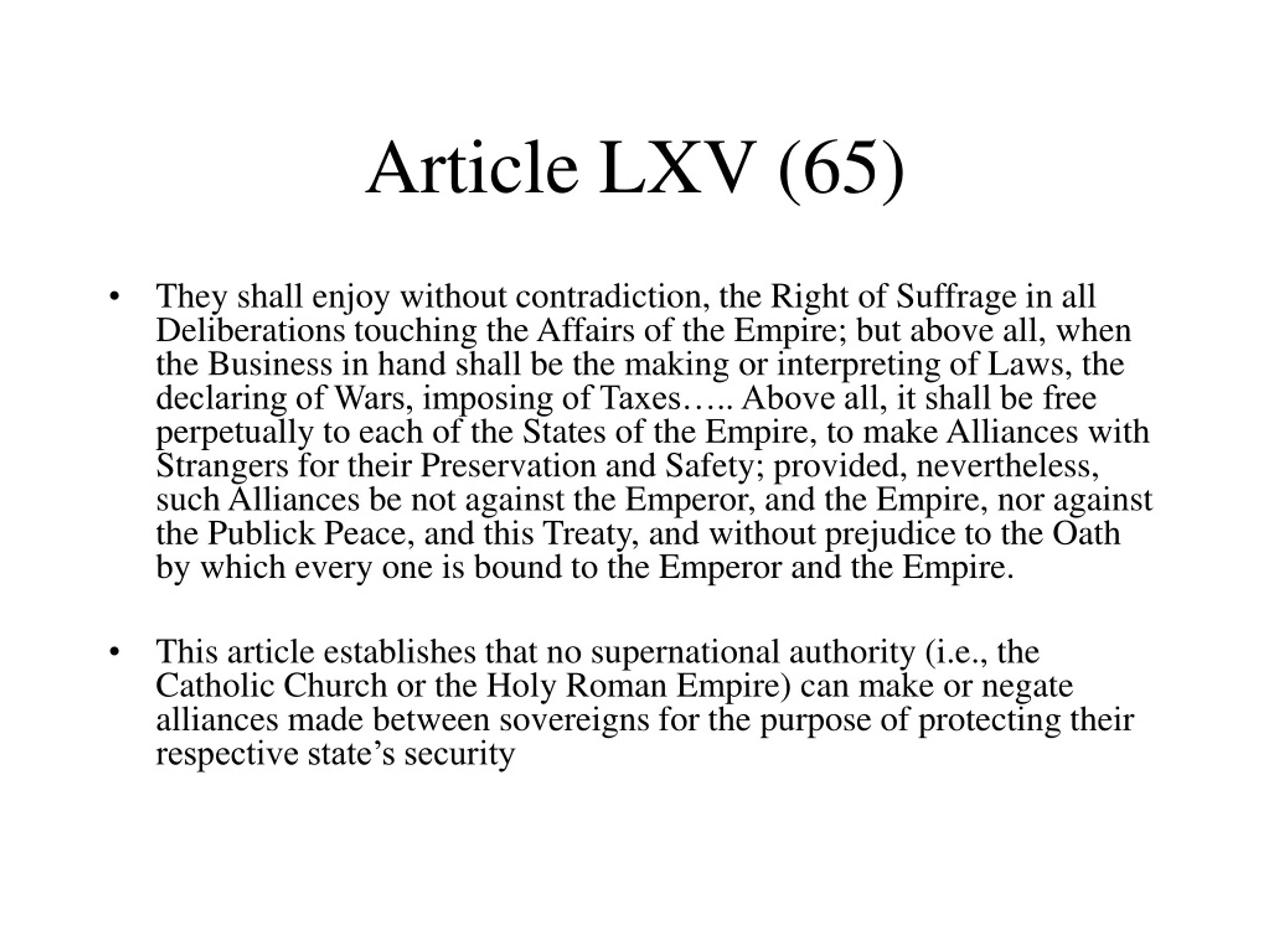 Article LXV (65)

• They shall enjoy without contradiction, the Right of Suffrage in all Deliberations touching the Affairs of the Empire; but above all, when the Business in hand shall be the making or interpreting of Laws, the declaring of Wars, imposing of Taxes….. Above all, it shall be free perpetually to each of the States of the Empire, to make Alliances with Strangers for their Preservation and Safety; provided, nevertheless, such Alliances be not against the Emperor, and the Empire, nor against the Publick Peace, and this Treaty, and without prejudice to the Oath by which every one is bound to the Emperor and the Empire.

• This article establishes that no supernational authority (i.e., the Catholic Church or the Holy Roman Empire) can make or negate alliances made between sovereigns for the purpose of protecting their respective state's security